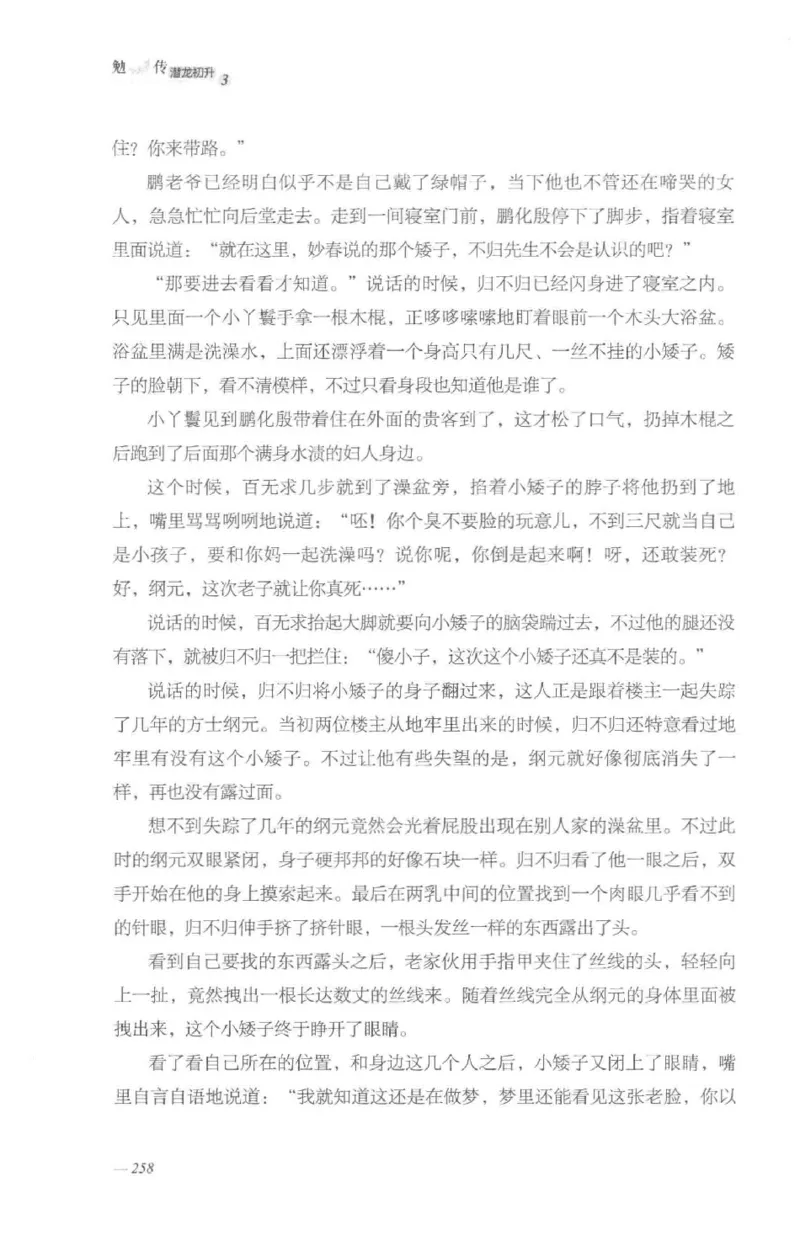 魁 传 潜龙初升 3

住？你来带路。”

鹏老爷已经明白似乎不是自己戴了绿帽子，当下他也不管还在啼哭的女人，急急忙忙向后堂走去。走到一间寝室门前，鹏化殷停下了脚步，指着寝室里面说道：“就在这里，妙春说的那个矮子，不归先生不会是认识的吧？”

“那要进去看看才知道。”说话的时候，归不归已经闪身进了寝室之内。只见里面一个小丫鬟手拿一根木棍，正哆哆嗦嗦地盯着眼前一个木头大浴盆。浴盆里满是洗澡水，上面还漂浮着一个身高只有几尺、一丝不挂的小矮子。矮子的脸朝下，看不清模样，不过只看身段也知道他是谁了。

小丫鬟见到鹏化殷带着住在外面的贵客到了，这才松了口气，扔掉木棍之后跑到了后面那个满身水渍的妇人身边。

这个时候，百无求几步就到了澡盆旁，掐着小矮子的脖子将他扔到了地上，嘴里骂骂咧咧地说道：“呸！你个臭不要脸的玩意儿，不到三尺就当自己是小孩子，要和你妈一起洗澡吗？说你呢，你倒是起来啊！呀，还敢装死？好，纲元，这次老子就让你真死……”

说话的时候，百无求抬起大脚就要向小矮子的脑袋踹过去，不过他的腿还没有落下，就被归不归一把拦住：“傻小子，这次这个小矮子还真不是装的。”

说话的时候，归不归将小矮子的身子翻过来，这人正是跟着楼主一起失踪了几年的方士纲元。当初两位楼主从地牢里出来的时候，归不归还特意看过地牢里有没有这个小矮子。不过让他有些失望的是，纲元就好像彻底消失了一样，再也没有露过面。

想不到失踪了几年的纲元竟然会光着屁股出现在别人家的澡盆里。不过此时的纲元双眼紧闭，身子硬邦邦的好像石块一样。归不归看了他一眼之后，双手开始在他的身上摸索起来。最后在两乳中间的位置找到一个肉眼几乎看不到的针眼，归不归伸手挤了挤针眼，一根头发丝一样的东西露出了头。

看到自己要找的东西露头之后，老家伙用手指甲夹住了丝线的头，轻轻向上一扯，竟然拽出一根长达数丈的丝线来。随着丝线完全从纲元的身体里面被拽出来，这个小矮子终于睁开了眼睛。

看了看自己所在的位置，和身边这几个人之后，小矮子又闭上了眼睛，嘴里自言自语地说道：“我就知道这还是在做梦，梦里还能看见这张老脸，你以

— 258